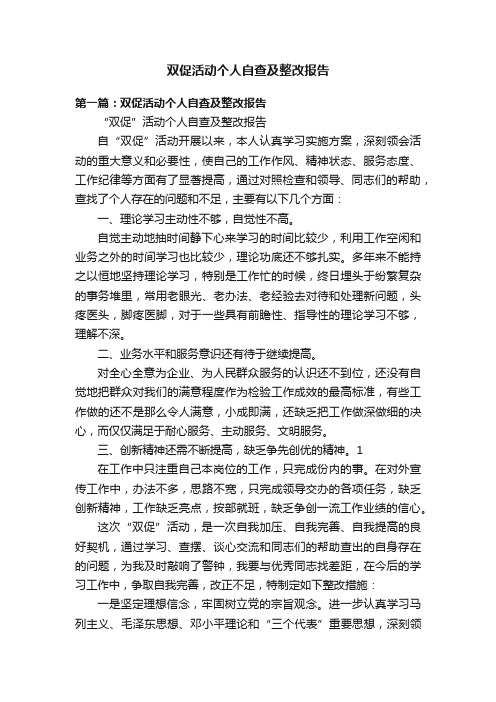 双促活动个人自查及整改报告

第一篇：双促活动个人自查及整改报告

“双促”活动个人自查及整改报告

自“双促”活动开展以来，本人认真学习实施方案，深刻领会活动的重大意义和必要性，使自己的工作作风、精神状态、服务态度、工作纪律等方面有了显著提高，通过对照检查和领导、同志们的帮助，查找了个人存在的问题和不足，主要有以下几个方面：

一、理论学习主动性不够，自觉性不高。

自觉主动地抽时间静下心来学习的时间比较少，利用工作空闲和业务之外的时间学习也比较少，理论功底还不够扎实。多年来不能持之以恒地坚持理论学习，特别是工作忙的时候，终日埋头于纷繁复杂的事务堆里，常用老眼光、老办法、老经验去对待和处理新问题，头疼医头，脚疼医脚，对于一些具有前瞻性、指导性的理论学习不够，理解不深。

二、业务水平和服务意识还有待于继续提高。

对全心全意为企业、为人民群众服务的认识还不到位，还没有自觉地把群众对我们的满意程度作为检验工作成效的最高标准，有些工作做的还不是那么令人满意，小成即满，还缺乏把工作做深做细的决心，而仅仅满足于耐心服务、主动服务、文明服务。

三、创新精神还需不断提高，缺乏争先创优的精神。1

在工作中只注重自己本岗位的工作，只完成份内的事。在对外宣传工作中，办法不多，思路不宽，只完成领导交办的各项任务，缺乏创新精神，工作缺乏亮点，按部就班，缺乏争创一流工作业绩的信心。

这次“双促”活动，是一次自我加压、自我完善、自我提高的良好契机，通过学习、查摆、谈心交流和同志们的帮助查出的自身存在的问题，为我及时敲响了警钟，我要与优秀同志找差距，在今后的学习工作中，争取自我完善，改正不足，特制定如下整改措施：

一是坚定理想信念，牢固树立党的宗旨观念。进一步认真学习马列主义、毛泽东思想、邓小平理论和“三个代表”重要思想，深刻领